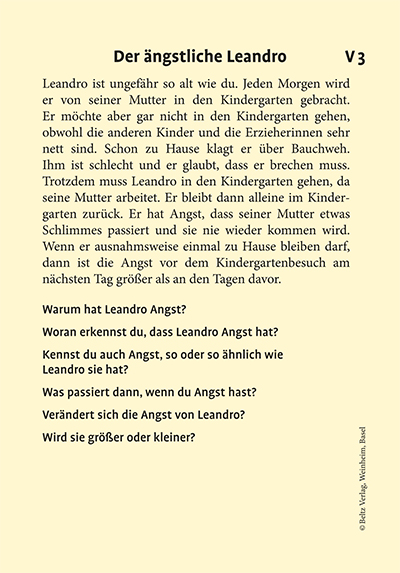 Der ängstliche Leandro V 3

Leandro ist ungefähr so alt wie du. Jeden Morgen wird er von seiner Mutter in den Kindergarten gebracht. Er möchte aber gar nicht in den Kindergarten gehen, obwohl die anderen Kinder und die Erzieherinnen sehr nett sind. Schon zu Hause klagt er über Bauchweh. Ihm ist schlecht und er glaubt, dass er brechen muss. Trotzdem muss Leandro in den Kindergarten gehen, da seine Mutter arbeitet. Er bleibt dann alleine im Kindergarten zurück. Er hat Angst, dass seiner Mutter etwas Schlimmes passiert und sie nie wieder kommen wird. Wenn er ausnahmsweise einmal zu Hause bleiben darf, dann ist die Angst vor dem Kindergartenbesuch am nächsten Tag größer als an den Tagen davor.

Warum hat Leandro Angst?

Woran erkennst du, dass Leandro Angst hat?

Kennst du auch Angst, so oder so ähnlich wie Leandro sie hat?

Was passiert dann, wenn du Angst hast?

Verändert sich die Angst von Leandro?

Wird sie größer oder kleiner?

© Beltz Verlag, Weinheim, Basel